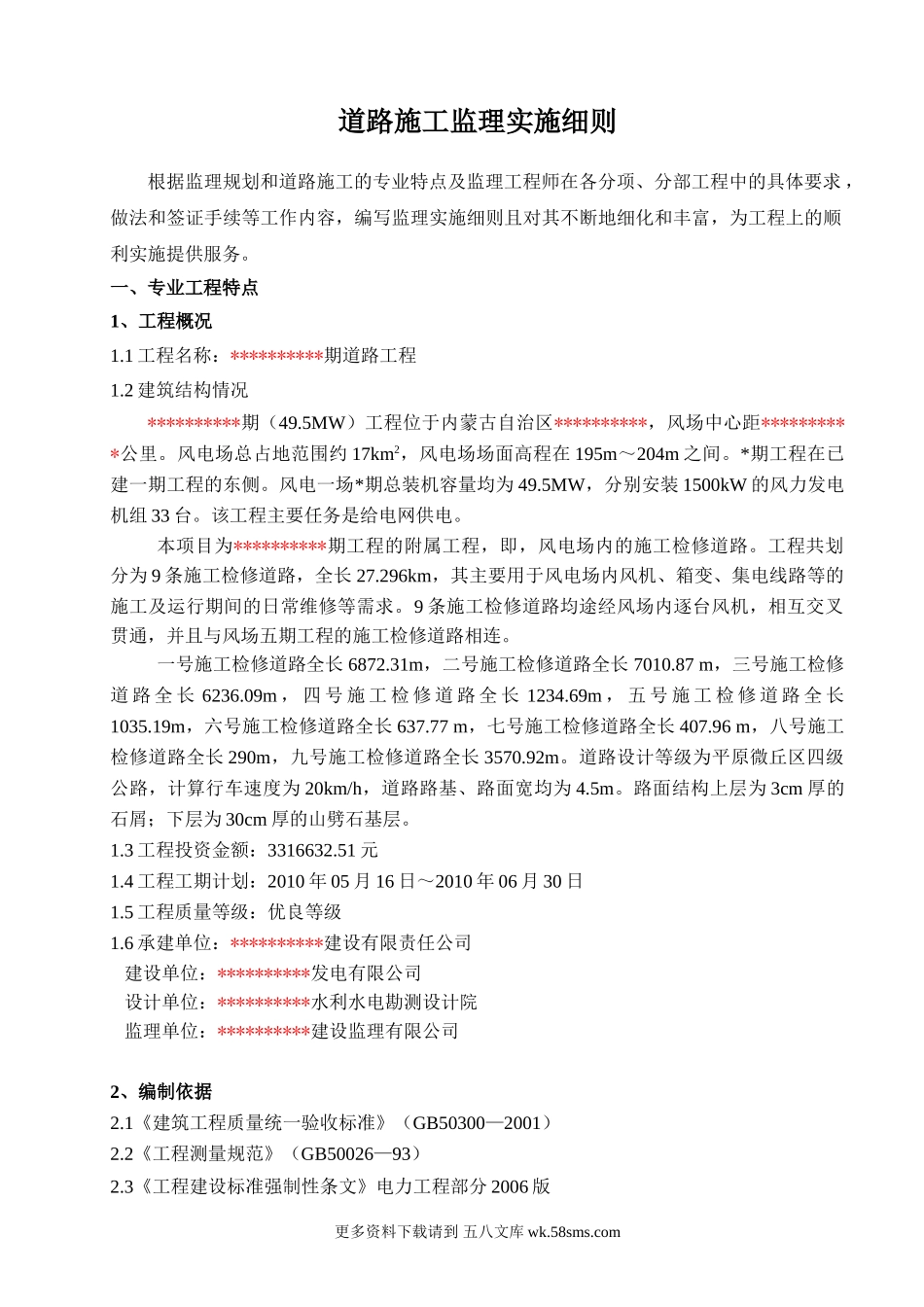 道路施工监理实施细则

根据监理规划和道路施工的专业特点及监理工程师在各分项、分部工程中的具体要求，做法和签证手续等工作内容，编写监理实施细则且对其不断地细化和丰富，为工程上的顺利实施提供服务。

一、专业工程特点

1、工程概况

1.1 工程名称：**********期道路工程

1.2 建筑结构情况

**********期（49.5MW）工程位于内蒙古自治区**********，风场中心距**********公里。风电场总占地范围约 17km$^2$，风电场场面高程在 195m～204m 之间。*期工程在已建一期工程的东侧。风电一场*期总装机容量均为 49.5MW，分别安装 1500kW 的风力发电机组 33 台。该工程主要任务是给电网供电。

本项目为**********期工程的附属工程，即，风电场内的施工检修道路。工程共划分为 9 条施工检修道路，全长 27.296km，其主要用于风电场内风机、箱变、集电线路等的施工及运行期间的日常维修等需求。9 条施工检修道路均途经风场内逐台风机，相互交叉贯通，并且与风场五期工程的施工检修道路相连。

一号施工检修道路全长 6872.31m，二号施工检修道路全长 7010.87 m，三号施工检修道路全长 6236.09m，四号施工检修道路全长 1234.69m，五号施工检修道路全长 1035.19m，六号施工检修道路全长 637.77 m，七号施工检修道路全长 407.96 m，八号施工检修道路全长 290m，九号施工检修道路全长 3570.92m。道路设计等级为平原微丘区四级公路，计算行车速度为 20km/h，道路路基、路面宽均为 4.5m。路面结构上层为 3cm 厚的石屑；下层为 30cm 厚的山劈石基层。

1.3 工程投资金额：3316632.51 元

1.4 工程工期计划：2010 年 05 月 16 日～2010 年 06 月 30 日

1.5 工程质量等级：优良等级

1.6 承建单位：**********建设有限责任公司
建设单位：**********发电有限公司
设计单位：**********水利水电勘测设计院
监理单位：**********建设监理有限公司

2、编制依据

2.1《建筑工程质量统一验收标准》（GB50300—2001）

2.2《工程测量规范》（GB50026—93）

2.3《工程建设标准强制性条文》电力工程部分 2006 版

更多资料下载请到 五八文库 wk.58sms.com